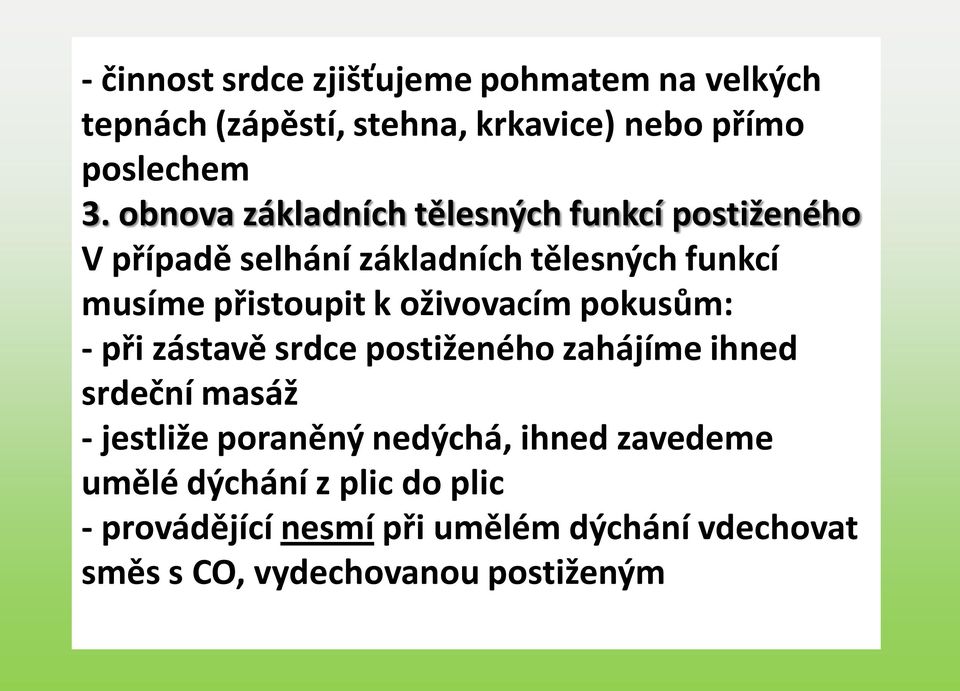 - činnost srdce zjišťujeme pohmatem na velkých tepnách (zápěstí, stehna, krkavice) nebo přímo poslechem
3. obnova základních tělesných funkcí postiženého
V případě selhání základních tělesných funkcí musíme přistoupit k oživovacím pokusům:
- při zástavě srdce postiženého zahájíme ihned srdeční masáž
- jestliže poraněný nedýchá, ihned zavedeme umělé dýchání z plic do plic
- provádějící nesmí při umělém dýchání vdechovat směs s CO, vydechovanou postiženým